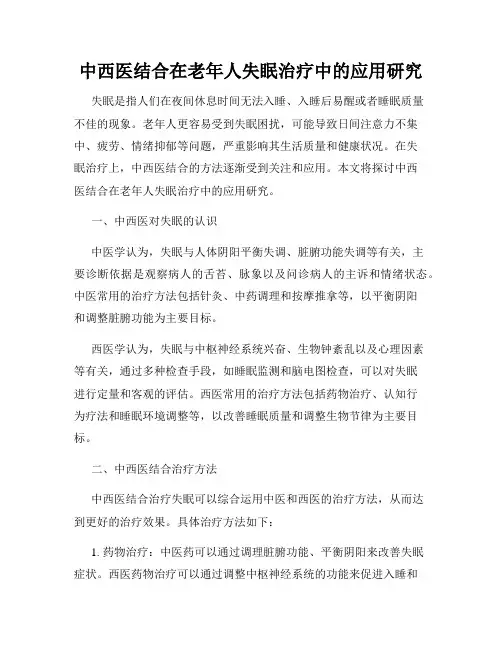 中西医结合在老年人失眠治疗中的应用研究

失眠是指人们在夜间休息时间无法入睡、入睡后易醒或者睡眠质量不佳的现象。老年人更容易受到失眠困扰，可能导致日间注意力不集中、疲劳、情绪抑郁等问题，严重影响其生活质量和健康状况。在失眠治疗上，中西医结合的方法逐渐受到关注和应用。本文将探讨中西医结合在老年人失眠治疗中的应用研究。

一、中西医对失眠的认识

中医学认为，失眠与人体阴阳平衡失调、脏腑功能失调等有关，主要诊断依据是观察病人的舌苔、脉象以及问诊病人的主诉和情绪状态。中医常用的治疗方法包括针灸、中药调理和按摩推拿等，以平衡阴阳和调整脏腑功能为主要目标。

西医学认为，失眠与中枢神经系统兴奋、生物钟紊乱以及心理因素等有关，通过多种检查手段，如睡眠监测和脑电图检查，可以对失眠进行定量和客观的评估。西医常用的治疗方法包括药物治疗、认知行为疗法和睡眠环境调整等，以改善睡眠质量和调整生物节律为主要目标。

二、中西医结合治疗方法

中西医结合治疗失眠可以综合运用中医和西医的治疗方法，从而达到更好的治疗效果。具体治疗方法如下：

1. 药物治疗：中医药可以通过调理脏腑功能、平衡阴阳来改善失眠症状。西医药物治疗可以通过调整中枢神经系统的功能来促进入睡和